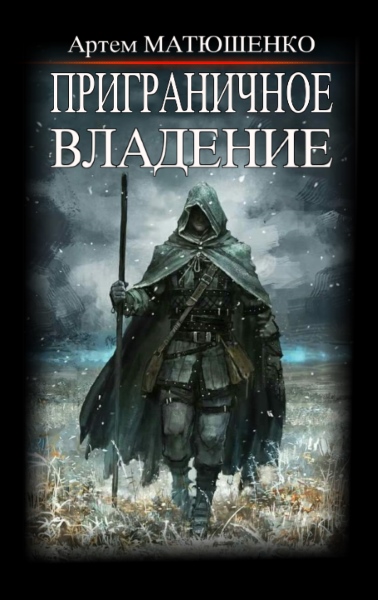 Артем МАТЮШЕНКО

ПРИГРАНИЧНОЕ ВЛАДЕНИЕ